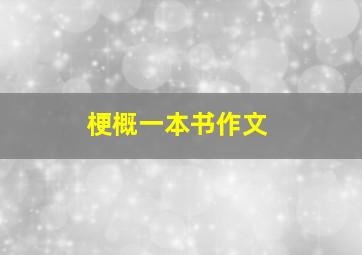 梗概一本书作文